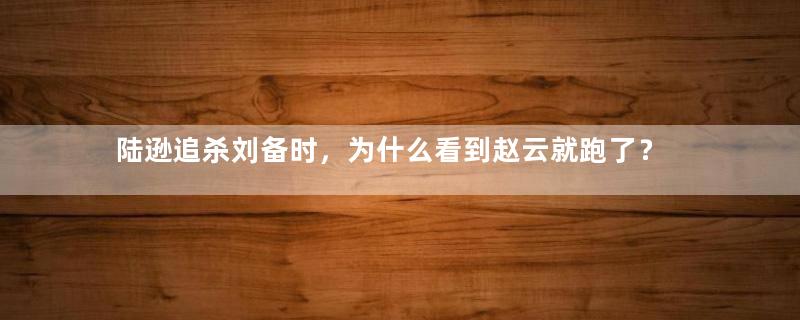 陆逊追杀刘备时，为什么看到赵云就跑了？